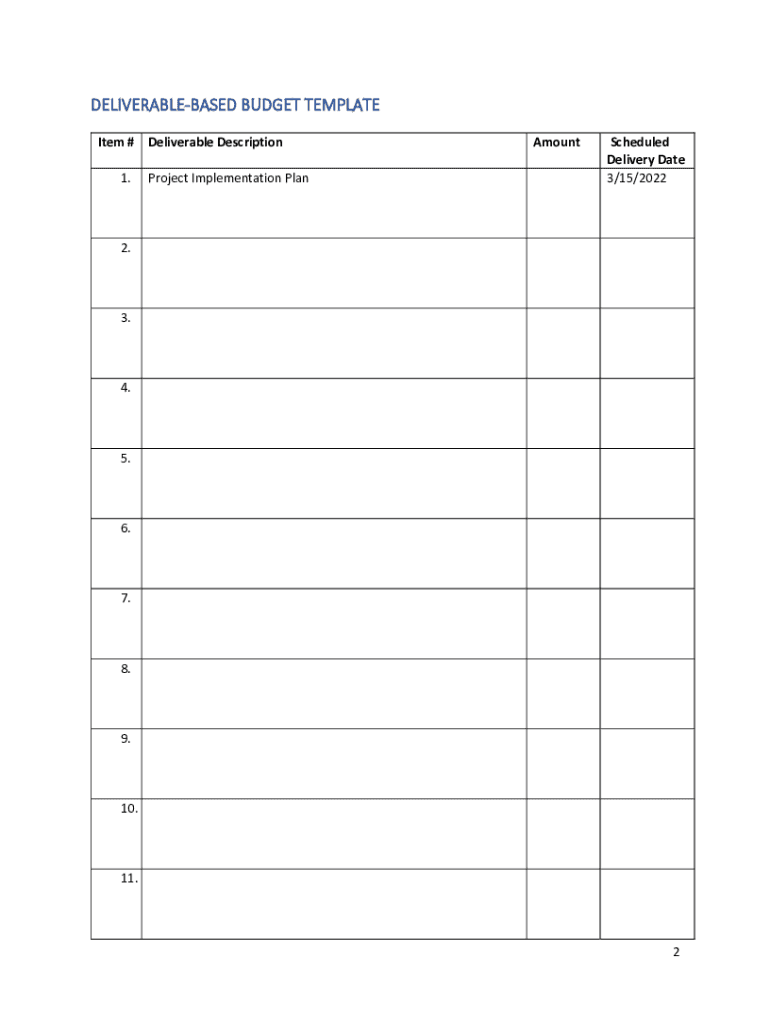 DELIVERABLE-BASED BUDGET TEMPLATE

| Item # | Deliverable Description | Amount | Scheduled Delivery Date |
|---|---|---|---|
| 1. | Project Implementation Plan | | 3/15/2022 |
| 2. | | | |
| 3. | | | |
| 4. | | | |
| 5. | | | |
| 6. | | | |
| 7. | | | |
| 8. | | | |
| 9. | | | |
| 10. | | | |
| 11. | | | |

2